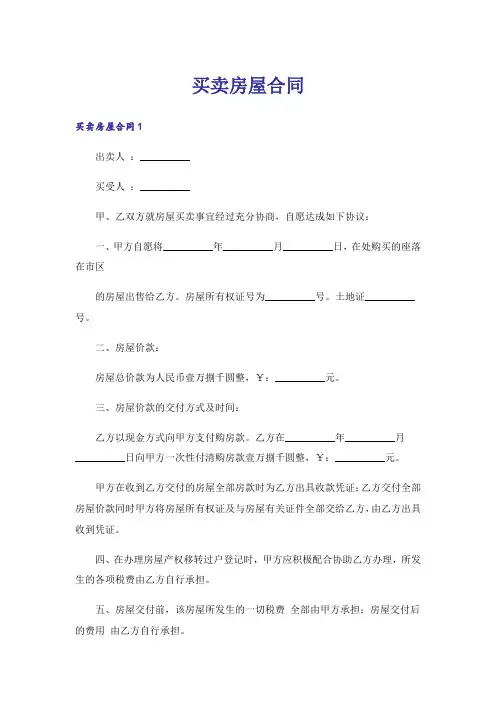 买卖房屋合同

买卖房屋合同1

出卖人 ：________

买受人 ：________

甲、乙双方就房屋买卖事宜经过充分协商，自愿达成如下协议：

一、甲方自愿将________年________月________日，在处购买的座落在市区

的房屋出售给乙方。房屋所有权证号为________号。土地证________号。

二、房屋价款：

房屋总价款为人民币壹万捌千圆整，￥：________元。

三、房屋价款的交付方式及时间：

乙方以现金方式向甲方支付购房款。乙方在________年________月________日向甲方一次性付清购房款壹万捌千圆整，￥：________元。

甲方在收到乙方交付的房屋全部房款时为乙方出具收款凭证；乙方交付全部房屋价款同时甲方将房屋所有权证及与房屋有关证件全部交给乙方，由乙方出具收到凭证。

四、在办理房屋产权移转过户登记时，甲方应积极配合协助乙方办理，所发生的各项税费由乙方自行承担。

五、房屋交付前，该房屋所发生的一切税费 全部由甲方承担；房屋交付后的费用 由乙方自行承担。